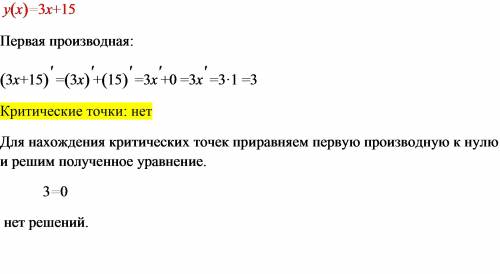 $y(x)=3x+15$

Первая производная:

$(3x+15)'=(3x)'+(15)'=3x'+0=3x'=3\cdot 1=3$

Критические точки: нет

Для нахождения критических точек приравняем первую производную к нулю и решим полученное уравнение.

$3=0$

нет решений.